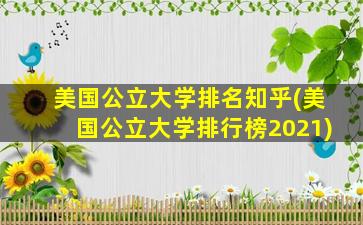 美国公立大学排名知乎(美国公立大学排行榜2021)